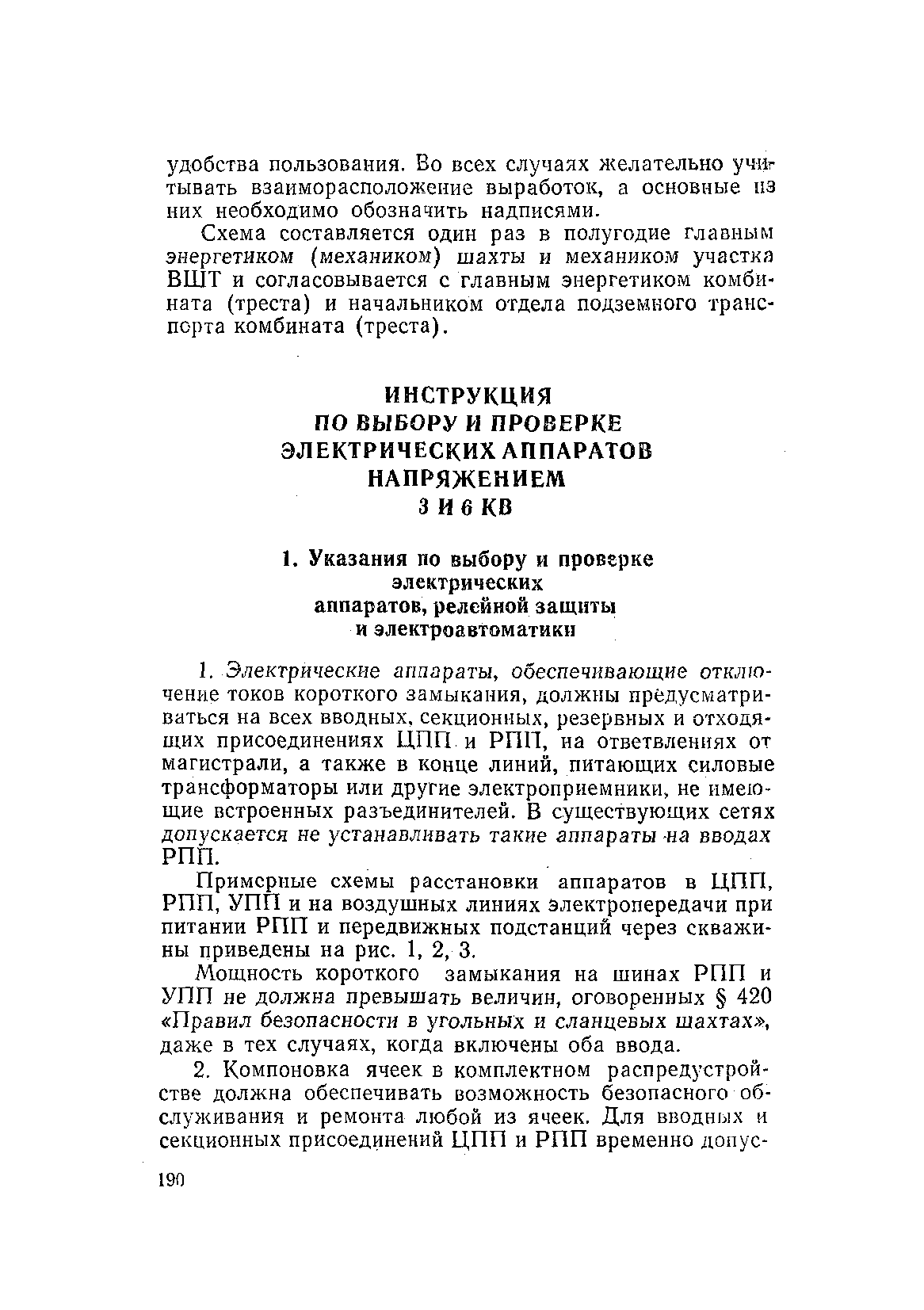 удобства пользования. Во всех случаях желательно учитывать взаиморасположение выработок, а основные из них необходимо обозначить надписями.

Схема составляется один раз в полугодие главным энергетиком (механиком) шахты и механиком участка ВШТ и согласовывается с главным энергетиком комбината (треста) и начальником отдела подземного транспорта комбината (треста).

ИНСТРУКЦИЯ
ПО ВЫБОРУ И ПРОВЕРКЕ
ЭЛЕКТРИЧЕСКИХ АППАРАТОВ
НАПРЯЖЕНИЕМ
3 И 6 КВ

1. Указания по выбору и проверке электрических аппаратов, релейной защиты и электроавтоматики

1. Электрические аппараты, обеспечивающие отключение токов короткого замыкания, должны предусматриваться на всех вводных, секционных, резервных и отходящих присоединениях ЦПП и РПП, на ответвлениях от магистрали, а также в конце линий, питающих силовые трансформаторы или другие электроприемники, не имеющие встроенных разъединителей. В существующих сетях допускается не устанавливать такие аппараты на вводах РПП.

Примерные схемы расстановки аппаратов в ЦПП, РПП, УПП и на воздушных линиях электропередачи при питании РПП и передвижных подстанций через скважины приведены на рис. 1, 2, 3.

Мощность короткого замыкания на шинах РПП и УПП не должна превышать величин, оговоренных § 420 «Правил безопасности в угольных и сланцевых шахтах», даже в тех случаях, когда включены оба ввода.

2. Компоновка ячеек в комплектном распредустройстве должна обеспечивать возможность безопасного обслуживания и ремонта любой из ячеек. Для вводных и секционных присоединений ЦПП и РПП временно допус-

190